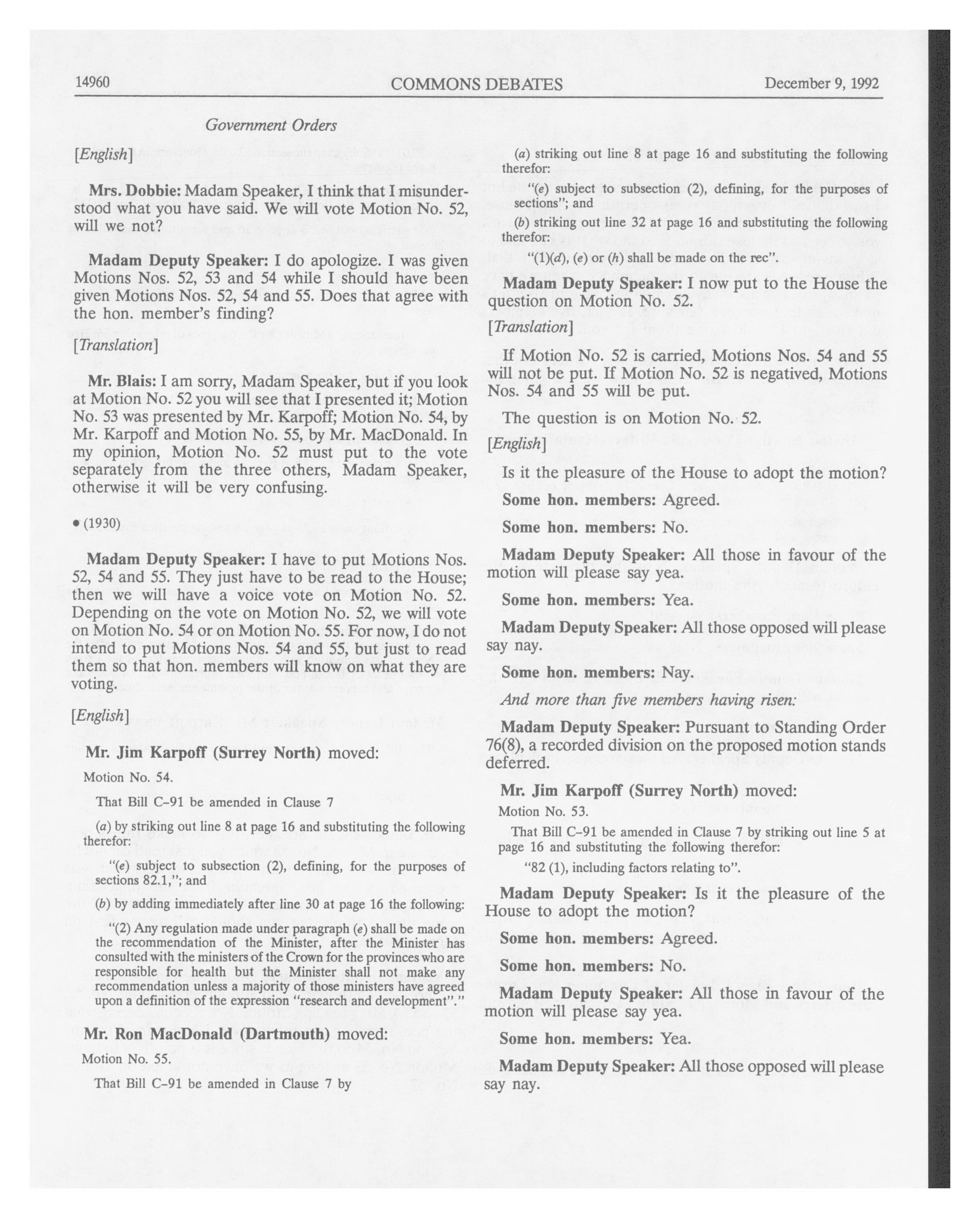 14960 COMMONS DEBATES December 9, 1992

Government Orders

[English]

Mrs. Dobbie: Madam Speaker, I think that I misunderstood what you have said. We will vote Motion No. 52, will we not?

Madam Deputy Speaker: I do apologize. I was given Motions Nos. 52, 53 and 54 while I should have been given Motions Nos. 52, 54 and 55. Does that agree with the hon. member's finding?

[Translation]

Mr. Blais: I am sorry, Madam Speaker, but if you look at Motion No. 52 you will see that I presented it; Motion No. 53 was presented by Mr. Karpoff; Motion No. 54, by Mr. Karpoff and Motion No. 55, by Mr. MacDonald. In my opinion, Motion No. 52 must put to the vote separately from the three others, Madam Speaker, otherwise it will be very confusing.

• (1930)

Madam Deputy Speaker: I have to put Motions Nos. 52, 54 and 55. They just have to be read to the House; then we will have a voice vote on Motion No. 52. Depending on the vote on Motion No. 52, we will vote on Motion No. 54 or on Motion No. 55. For now, I do not intend to put Motions Nos. 54 and 55, but just to read them so that hon. members will know on what they are voting.

[English]

Mr. Jim Karpoff (Surrey North) moved:

Motion No. 54.

That Bill C-91 be amended in Clause 7

(a) by striking out line 8 at page 16 and substituting the following therefor:

"(e) subject to subsection (2), defining, for the purposes of sections 82.1,"; and

(b) by adding immediately after line 30 at page 16 the following:

"(2) Any regulation made under paragraph (e) shall be made on the recommendation of the Minister, after the Minister has consulted with the ministers of the Crown for the provinces who are responsible for health but the Minister shall not make any recommendation unless a majority of those ministers have agreed upon a definition of the expression "research and development"."

Mr. Ron MacDonald (Dartmouth) moved:

Motion No. 55.

That Bill C-91 be amended in Clause 7 by

(a) striking out line 8 at page 16 and substituting the following therefor:

"(e) subject to subsection (2), defining, for the purposes of sections"; and

(b) striking out line 32 at page 16 and substituting the following therefor:

"(1)(d), (e) or (h) shall be made on the rec".

Madam Deputy Speaker: I now put to the House the question on Motion No. 52.

[Translation]

If Motion No. 52 is carried, Motions Nos. 54 and 55 will not be put. If Motion No. 52 is negatived, Motions Nos. 54 and 55 will be put.

The question is on Motion No. 52.

[English]

Is it the pleasure of the House to adopt the motion?

Some hon. members: Agreed.

Some hon. members: No.

Madam Deputy Speaker: All those in favour of the motion will please say yea.

Some hon. members: Yea.

Madam Deputy Speaker: All those opposed will please say nay.

Some hon. members: Nay.

And more than five members having risen:

Madam Deputy Speaker: Pursuant to Standing Order 76(8), a recorded division on the proposed motion stands deferred.

Mr. Jim Karpoff (Surrey North) moved:

Motion No. 53.

That Bill C-91 be amended in Clause 7 by striking out line 5 at page 16 and substituting the following therefor:

"82 (1), including factors relating to".

Madam Deputy Speaker: Is it the pleasure of the House to adopt the motion?

Some hon. members: Agreed.

Some hon. members: No.

Madam Deputy Speaker: All those in favour of the motion will please say yea.

Some hon. members: Yea.

Madam Deputy Speaker: All those opposed will please say nay.